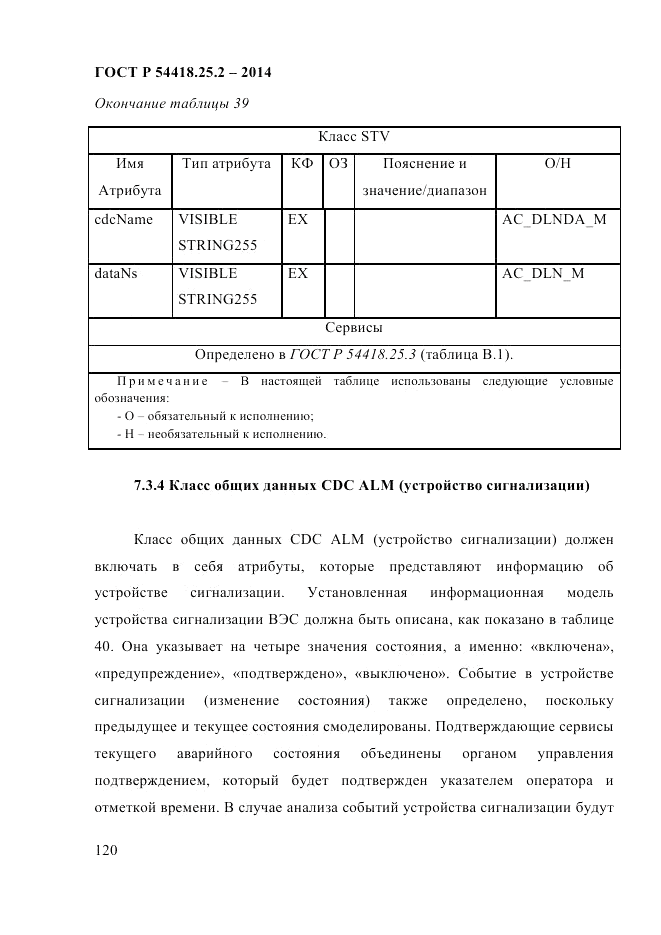 ГОСТ Р 54418.25.2 – 2014

Окончание таблицы 39

| Класс STV | | | | | |
|---|---|---|---|---|---|
| Имя Атрибута | Тип атрибута | КФ | ОЗ | Пояснение и значение/диапазон | О/Н |
| cdcName | VISIBLE STRING255 | EX | | | AC_DLNDA_M |
| dataNs | VISIBLE STRING255 | EX | | | AC_DLN_M |
| Сервисы | | | | | |
| Определено в ГОСТ Р 54418.25.3 (таблица В.1). | | | | | |
| Примечание – В настоящей таблице использованы следующие условные обозначения: - О – обязательный к исполнению; - Н – необязательный к исполнению. | | | | | |

7.3.4 Класс общих данных CDC ALM (устройство сигнализации)

Класс общих данных CDC ALM (устройство сигнализации) должен включать в себя атрибуты, которые представляют информацию об устройстве сигнализации. Установленная информационная модель устройства сигнализации ВЭС должна быть описана, как показано в таблице 40. Она указывает на четыре значения состояния, а именно: «включена», «предупреждение», «подтверждено», «выключено». Событие в устройстве сигнализации (изменение состояния) также определено, поскольку предыдущее и текущее состояния смоделированы. Подтверждающие сервисы текущего аварийного состояния объединены органом управления подтверждением, который будет подтвержден указателем оператора и отметкой времени. В случае анализа событий устройства сигнализации будут

120